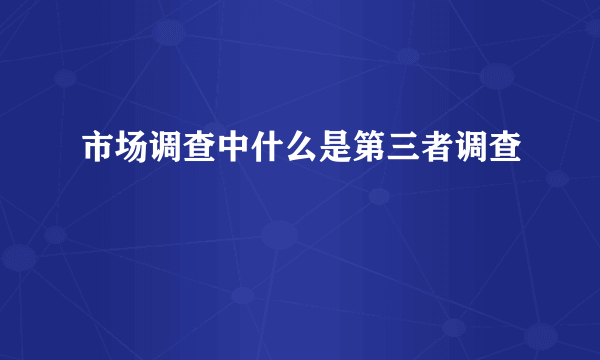 市场调查中什么是第三者调查